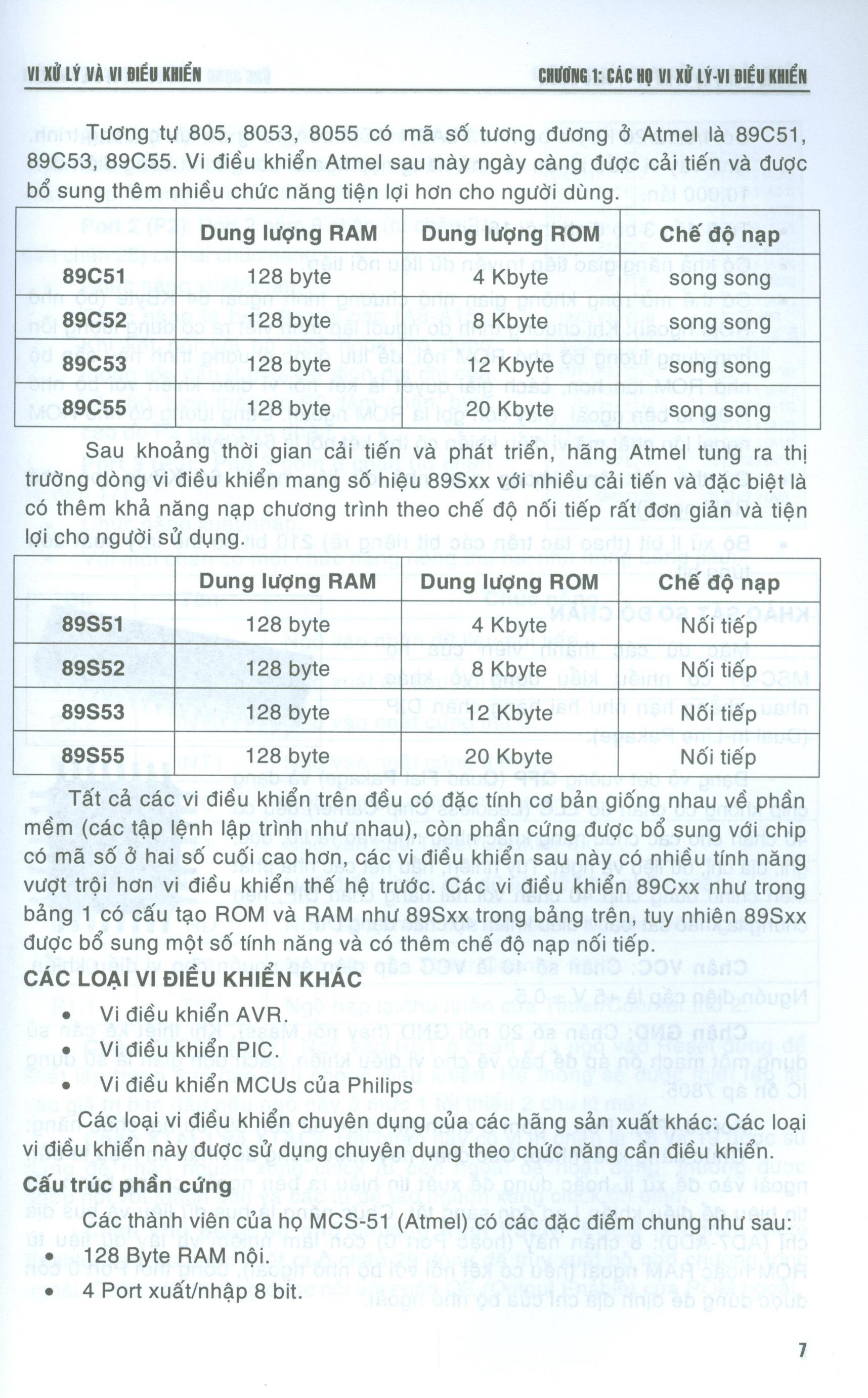 VI XỬ LÝ VÀ VI ĐIỀU KHIỂN

CHƯƠNG 1: CÁC HỌ VI XỬ LÝ-VI ĐIỀU KHIỂN

Tương tự 805, 8053, 8055 có mã số tương đương ở Atmel là 89C51, 89C53, 89C55. Vi điều khiển Atmel sau này ngày càng được cải tiến và được bổ sung thêm nhiều chức năng tiện lợi hơn cho người dùng.

| | Dung lượng RAM | Dung lượng ROM | Chế độ nạp |
|---|---|---|---|
| 89C51 | 128 byte | 4 Kbyte | song song |
| 89C52 | 128 byte | 8 Kbyte | song song |
| 89C53 | 128 byte | 12 Kbyte | song song |
| 89C55 | 128 byte | 20 Kbyte | song song |

Sau khoảng thời gian cải tiến và phát triển, hãng Atmel tung ra thị trường dòng vi điều khiển mang số hiệu 89Sxx với nhiều cải tiến và đặc biệt là có thêm khả năng nạp chương trình theo chế độ nối tiếp rất đơn giản và tiện lợi cho người sử dụng.

| | Dung lượng RAM | Dung lượng ROM | Chế độ nạp |
|---|---|---|---|
| 89S51 | 128 byte | 4 Kbyte | Nối tiếp |
| 89S52 | 128 byte | 8 Kbyte | Nối tiếp |
| 89S53 | 128 byte | 12 Kbyte | Nối tiếp |
| 89S55 | 128 byte | 20 Kbyte | Nối tiếp |

Tất cả các vi điều khiển trên đều có đặc tính cơ bản giống nhau về phần mềm (các tập lệnh lập trình như nhau), còn phần cứng được bổ sung với chip có mã số ở hai số cuối cao hơn, các vi điều khiển sau này có nhiều tính năng vượt trội hơn vi điều khiển thế hệ trước. Các vi điều khiển 89Cxx như trong bảng 1 có cấu tạo ROM và RAM như 89Sxx trong bảng trên, tuy nhiên 89Sxx được bổ sung một số tính năng và có thêm chế độ nạp nối tiếp.

CÁC LOẠI VI ĐIỀU KHIỂN KHÁC

• Vi điều khiển AVR.
• Vi điều khiển PIC.
• Vi điều khiển MCUs của Philips

Các loại vi điều khiển chuyên dụng của các hãng sản xuất khác: Các loại vi điều khiển này được sử dụng chuyên dụng theo chức năng cần điều khiển.

Cấu trúc phần cứng

Các thành viên của họ MCS-51 (Atmel) có các đặc điểm chung như sau:

• 128 Byte RAM nội.
• 4 Port xuất/nhập 8 bit.

7